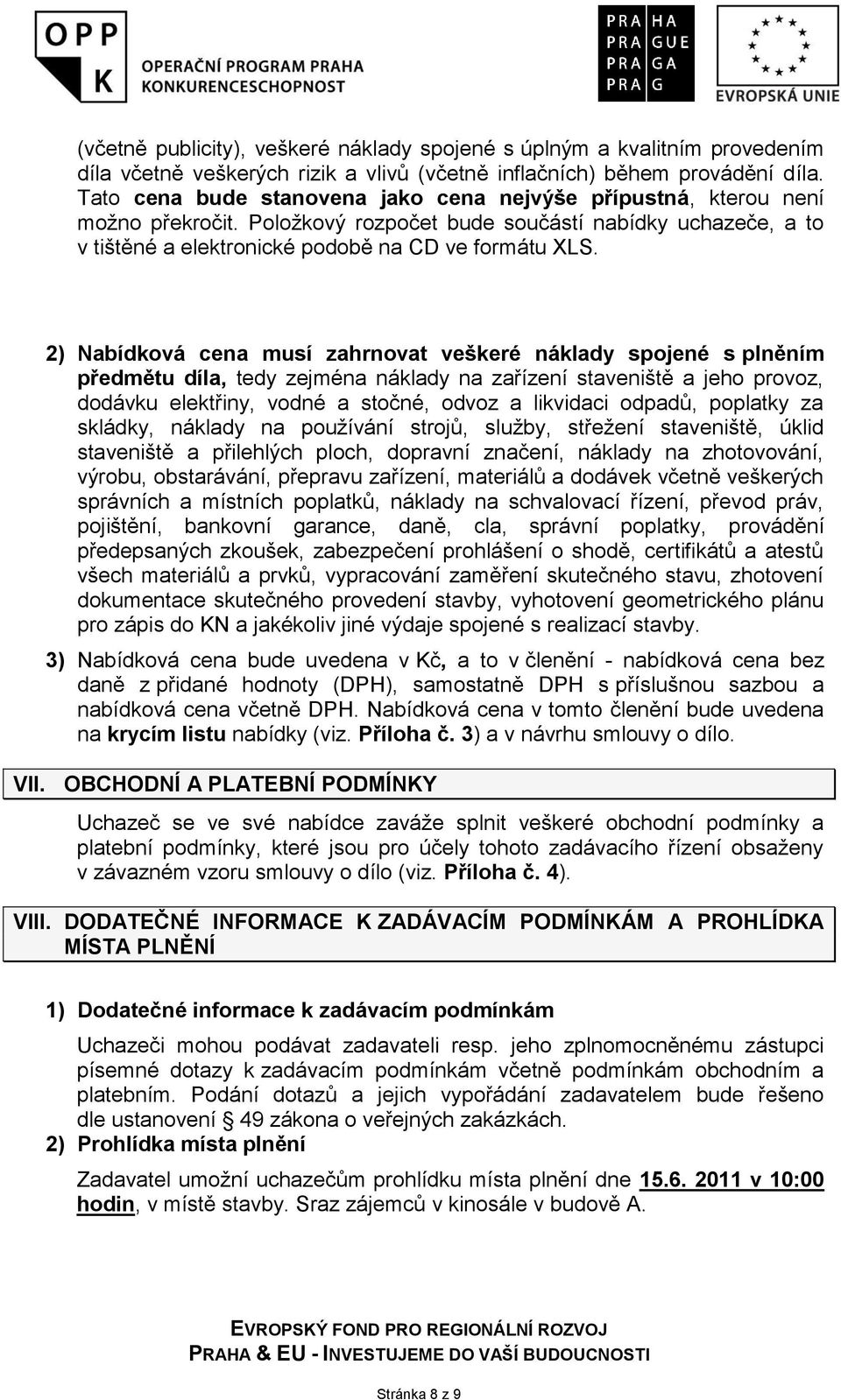 OPP K OPERAČNÍ PROGRAM PRAHA KONKURENCESCHOPNOST

PRA HA PRA GUE PRA GA PRA G

EVROPSKÁ UNIE

(včetně publicity), veškeré náklady spojené s úplným a kvalitním provedením díla včetně veškerých rizik a vlivů (včetně inflačních) během provádění díla. Tato cena bude stanovena jako cena nejvýše přípustná, kterou není možno překročit. Položkový rozpočet bude součástí nabídky uchazeče, a to v tištěné a elektronické podobě na CD ve formátu XLS.

2) Nabídková cena musí zahrnovat veškeré náklady spojené s plněním předmětu díla, tedy zejména náklady na zařízení staveniště a jeho provoz, dodávku elektřiny, vodné a stočné, odvoz a likvidaci odpadů, poplatky za skládky, náklady na používání strojů, služby, střežení staveniště, úklid staveniště a přilehlých ploch, dopravní značení, náklady na zhotovování, výrobu, obstarávání, přepravu zařízení, materiálů a dodávek včetně veškerých správních a místních poplatků, náklady na schvalovací řízení, převod práv, pojištění, bankovní garance, daně, cla, správní poplatky, provádění předepsaných zkoušek, zabezpečení prohlášení o shodě, certifikátů a atestů všech materiálů a prvků, vypracování zaměření skutečného stavu, zhotovení dokumentace skutečného provedení stavby, vyhotovení geometrického plánu pro zápis do KN a jakékoliv jiné výdaje spojené s realizací stavby.

3) Nabídková cena bude uvedena v Kč, a to v členění - nabídková cena bez daně z přidané hodnoty (DPH), samostatně DPH s příslušnou sazbou a nabídková cena včetně DPH. Nabídková cena v tomto členění bude uvedena na krycím listu nabídky (viz. Příloha č. 3) a v návrhu smlouvy o dílo.

VII. OBCHODNÍ A PLATEBNÍ PODMÍNKY

Uchazeč se ve své nabídce zaváže splnit veškeré obchodní podmínky a platební podmínky, které jsou pro účely tohoto zadávacího řízení obsaženy v závazném vzoru smlouvy o dílo (viz. Příloha č. 4).

VIII. DODATEČNÉ INFORMACE K ZADÁVACÍM PODMÍNKÁM A PROHLÍDKA MÍSTA PLNĚNÍ

1) Dodatečné informace k zadávacím podmínkám

Uchazeči mohou podávat zadavateli resp. jeho zplnomocněnému zástupci písemné dotazy k zadávacím podmínkám včetně podmínkám obchodním a platebním. Podání dotazů a jejich vypořádání zadavatelem bude řešeno dle ustanovení § 49 zákona o veřejných zakázkách.

2) Prohlídka místa plnění

Zadavatel umožní uchazečům prohlídku místa plnění dne 15.6. 2011 v 10:00 hodin, v místě stavby. Sraz zájemců v kinosále v budově A.

EVROPSKÝ FOND PRO REGIONÁLNÍ ROZVOJ
PRAHA & EU - INVESTUJEME DO VAŠÍ BUDOUCNOSTI

Stránka 8 z 9